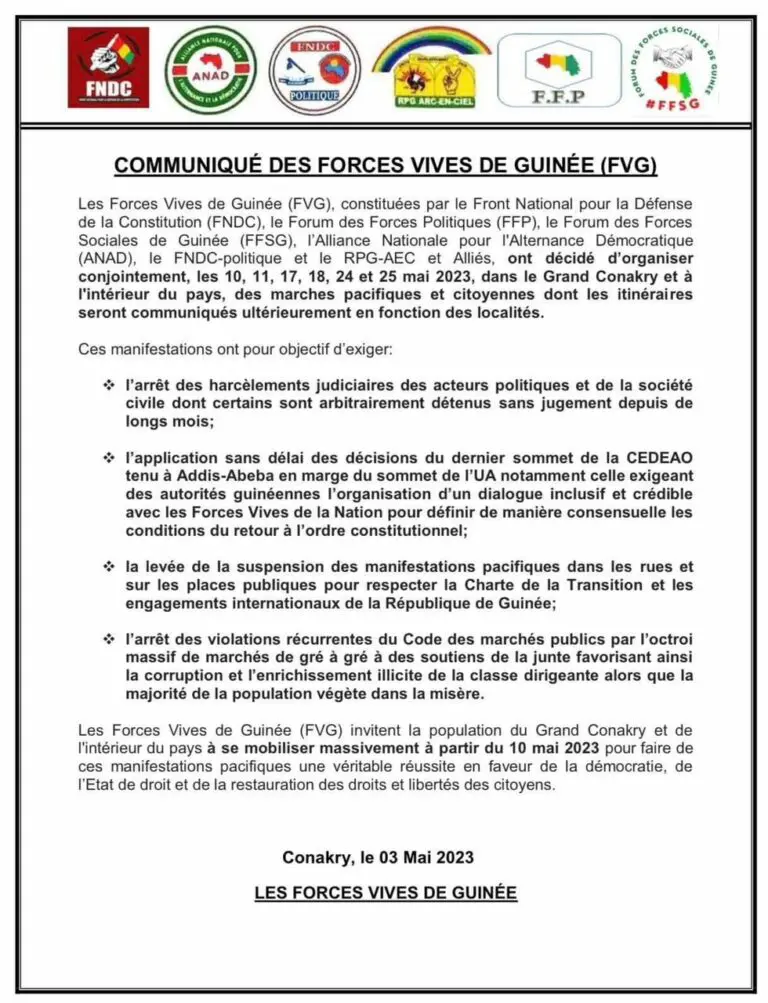 FNDC

ANAD

FNDC POLITIQUE

RPG ARC-EN-CIEL

F.F.P

FORUM DES FORCES SOCIALES DE GUINÉE #FFSG

COMMUNIQUÉ DES FORCES VIVES DE GUINÉE (FVG)

Les Forces Vives de Guinée (FVG), constituées par le Front National pour la Défense de la Constitution (FNDC), le Forum des Forces Politiques (FFP), le Forum des Forces Sociales de Guinée (FFSG), l'Alliance Nationale pour l'Alternance Démocratique (ANAD), le FNDC-politique et le RPG-AEC et Alliés, ont décidé d'organiser conjointement, les 10, 11, 17, 18, 24 et 25 mai 2023, dans le Grand Conakry et à l'intérieur du pays, des marches pacifiques et citoyennes dont les itinéraires seront communiqués ultérieurement en fonction des localités.

Ces manifestations ont pour objectif d'exiger:

❖ l'arrêt des harcèlements judiciaires des acteurs politiques et de la société civile dont certains sont arbitrairement détenus sans jugement depuis de longs mois;

❖ l'application sans délai des décisions du dernier sommet de la CEDEAO tenu à Addis-Abeba en marge du sommet de l'UA notamment celle exigeant des autorités guinéennes l'organisation d'un dialogue inclusif et crédible avec les Forces Vives de la Nation pour définir de manière consensuelle les conditions du retour à l'ordre constitutionnel;

❖ la levée de la suspension des manifestations pacifiques dans les rues et sur les places publiques pour respecter la Charte de la Transition et les engagements internationaux de la République de Guinée;

❖ l'arrêt des violations récurrentes du Code des marchés publics par l'octroi massif de marchés de gré à gré à des soutiens de la junte favorisant ainsi la corruption et l'enrichissement illicite de la classe dirigeante alors que la majorité de la population végète dans la misère.

Les Forces Vives de Guinée (FVG) invitent la population du Grand Conakry et de l'intérieur du pays à se mobiliser massivement à partir du 10 mai 2023 pour faire de ces manifestations pacifiques une véritable réussite en faveur de la démocratie, de l'Etat de droit et de la restauration des droits et libertés des citoyens.

Conakry, le 03 Mai 2023

LES FORCES VIVES DE GUINÉE